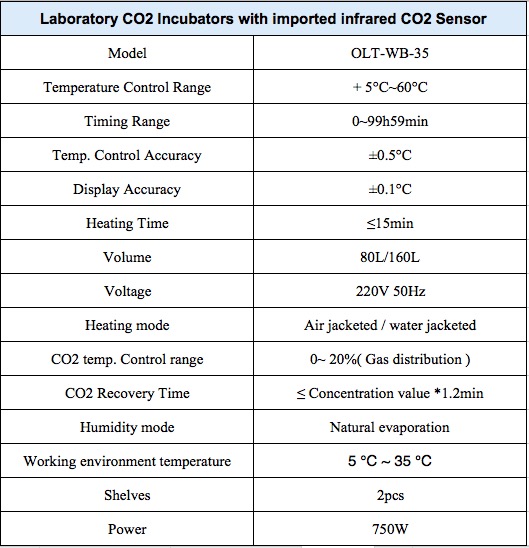 | Laboratory CO2 Incubators with imported infrared CO2 Sensor | |
|---|---|
| Model | OLT-WB-35 |
| Temperature Control Range | + 5°C~60°C |
| Timing Range | 0~99h59min |
| Temp. Control Accuracy | ±0.5°C |
| Display Accuracy | ±0.1°C |
| Heating Time | ≤15min |
| Volume | 80L/160L |
| Voltage | 220V 50Hz |
| Heating mode | Air jacketed / water jacketed |
| CO2 temp. Control range | 0~ 20%( Gas distribution ) |
| CO2 Recovery Time | ≤ Concentration value *1.2min |
| Humidity mode | Natural evaporation |
| Working environment temperature | 5 °C ~ 35 °C |
| Shelves | 2pcs |
| Power | 750W |